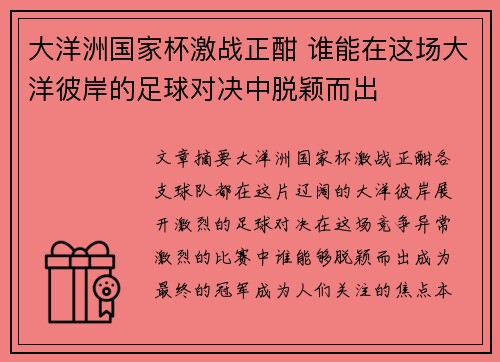 大洋洲国家杯激战正酣 谁能在这场大洋彼岸的足球对决中脱颖而出

文章摘要大洋洲国家杯激战正酣各支球队都在这片辽阔的大洋彼岸展开激烈的足球对决在这场竞争异常激烈的比赛中谁能够脱颖而出成为最终的冠军成为人们关注的焦点本